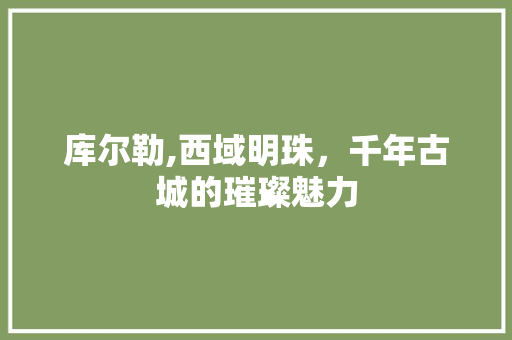 库尔勒,西域明珠，千年古城的璀璨魅力